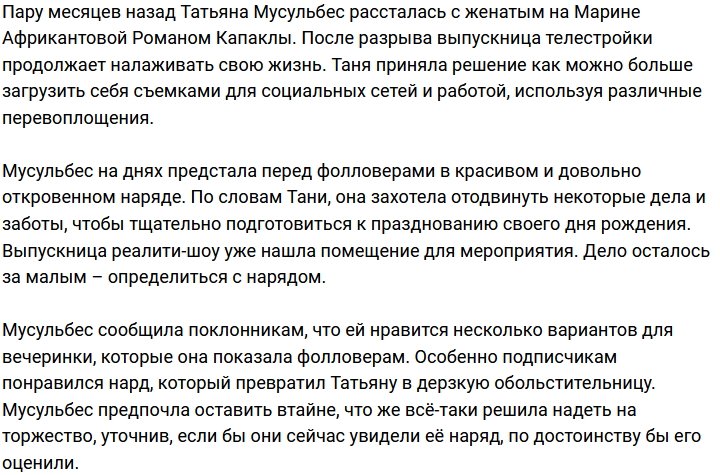 Пару месяцев назад Татьяна Мусульбес рассталась с женатым на Марине Африкантовой Романом Капаклы. После разрыва выпускница телестройки продолжает налаживать свою жизнь. Таня приняла решение как можно больше загрузить себя съемками для социальных сетей и работой, используя различные перевоплощения.

Мусульбес на днях предстала перед фолловерами в красивом и довольно откровенном наряде. По словам Тани, она захотела отодвинуть некоторые дела и заботы, чтобы тщательно подготовиться к празднованию своего дня рождения. Выпускница реалити-шоу уже нашла помещение для мероприятия. Дело осталось за малым – определиться с нарядом.

Мусульбес сообщила поклонникам, что ей нравится несколько вариантов для вечеринки, которые она показала фолловерам. Особенно подписчикам понравился нард, который превратил Татьяну в дерзкую обольстительницу. Мусульбес предпочла оставить втайне, что же всё-таки решила надеть на торжество, уточнив, если бы они сейчас увидели её наряд, по достоинству бы его оценили.